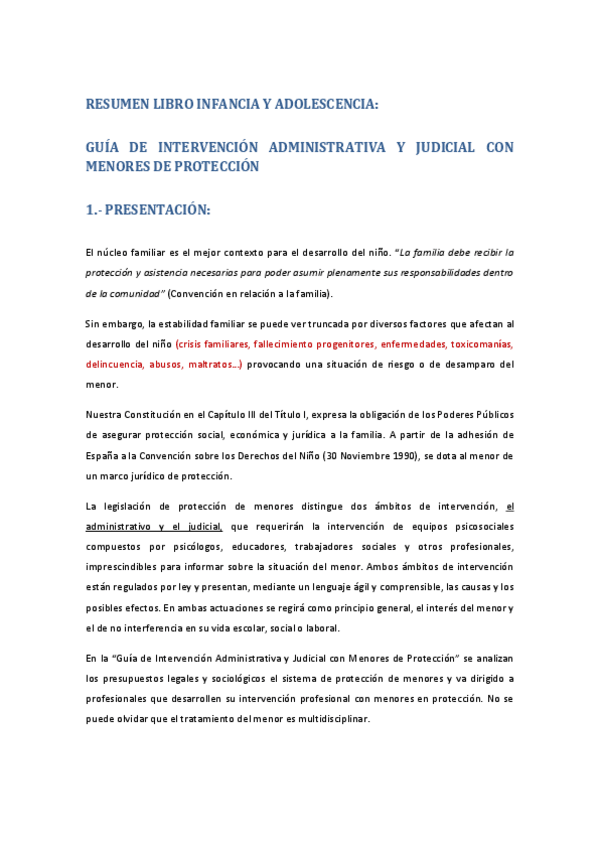 RESUMEN LIBRO INFANCIA Y ADOLESCENCIA:

GUÍA DE INTERVENCIÓN ADMINISTRATIVA Y JUDICIAL CON MENORES DE PROTECCIÓN

1.- PRESENTACIÓN:

El núcleo familiar es el mejor contexto para el desarrollo del niño. "La familia debe recibir la protección y asistencia necesarias para poder asumir plenamente sus responsabilidades dentro de la comunidad" (Convención en relación a la familia).

Sin embargo, la estabilidad familiar se puede ver truncada por diversos factores que afectan al desarrollo del niño (crisis familiares, fallecimiento progenitores, enfermedades, toxicomanías, delincuencia, abusos, maltratos...) provocando una situación de riesgo o de desamparo del menor.

Nuestra Constitución en el Capítulo III del Título I, expresa la obligación de los Poderes Públicos de asegurar protección social, económica y jurídica a la familia. A partir de la adhesión de España a la Convención sobre los Derechos del Niño (30 Noviembre 1990), se dota al menor de un marco jurídico de protección.

La legislación de protección de menores distingue dos ámbitos de intervención, el administrativo y el judicial, que requerirán la intervención de equipos psicosociales compuestos por psicólogos, educadores, trabajadores sociales y otros profesionales, imprescindibles para informar sobre la situación del menor. Ambos ámbitos de intervención están regulados por ley y presentan, mediante un lenguaje ágil y comprensible, las causas y los posibles efectos. En ambas actuaciones se regirá como principio general, el interés del menor y el de no interferencia en su vida escolar, social o laboral.

En la "Guía de Intervención Administrativa y Judicial con Menores de Protección" se analizan los presupuestos legales y sociológicos el sistema de protección de menores y va dirigido a profesionales que desarrollen su intervención profesional con menores en protección. No se puede olvidar que el tratamiento del menor es multidisciplinar.